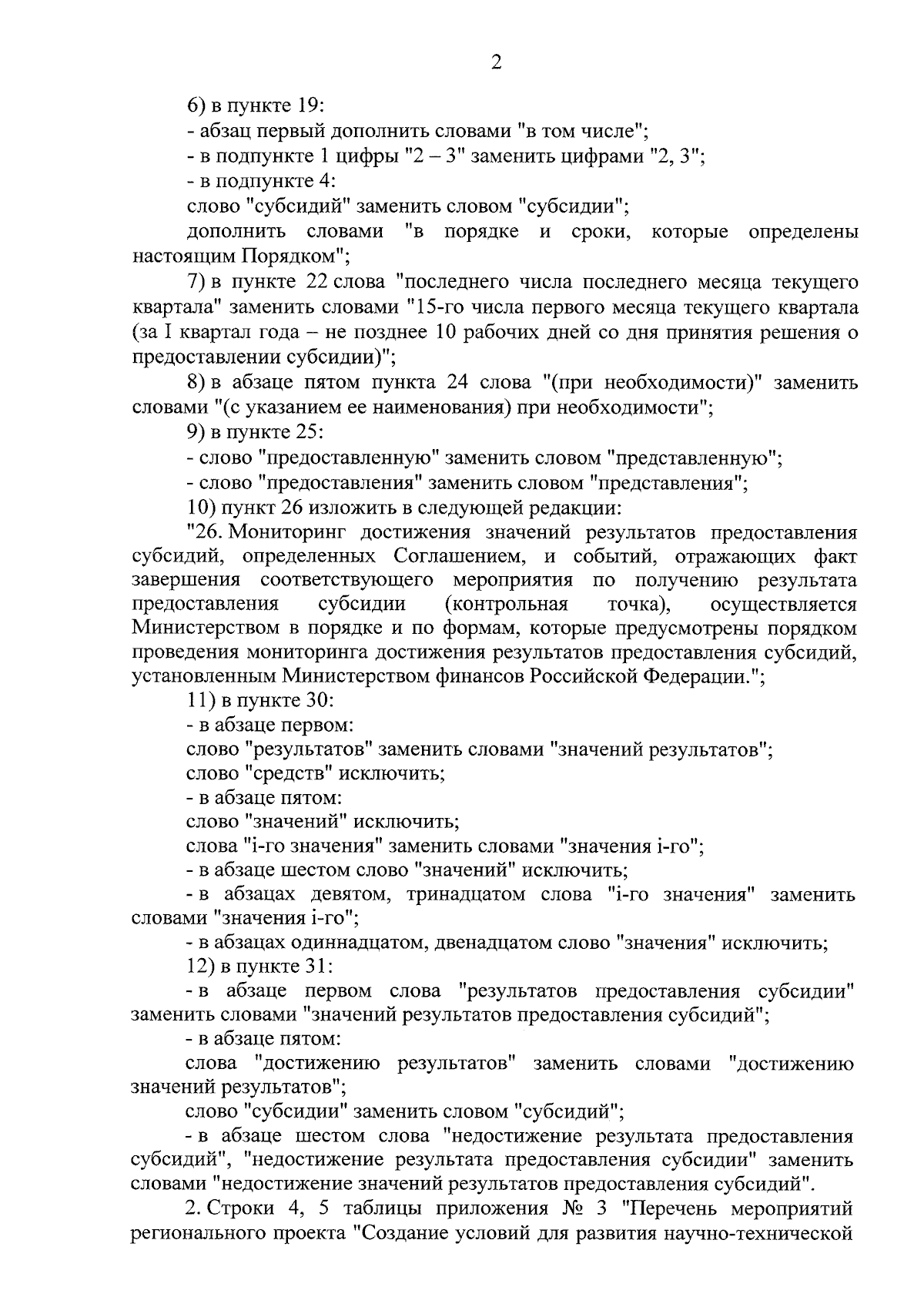 2

6) в пункте 19:

- абзац первый дополнить словами "в том числе";

- в подпункте 1 цифры "2 – 3" заменить цифрами "2, 3";

- в подпункте 4:

слово "субсидий" заменить словом "субсидии";

дополнить словами "в порядке и сроки, которые определены настоящим Порядком";

7) в пункте 22 слова "последнего числа последнего месяца текущего квартала" заменить словами "15-го числа первого месяца текущего квартала (за I квартал года – не позднее 10 рабочих дней со дня принятия решения о предоставлении субсидии)";

8) в абзаце пятом пункта 24 слова "(при необходимости)" заменить словами "(с указанием ее наименования) при необходимости";

9) в пункте 25:

- слово "предоставленную" заменить словом "представленную";

- слово "предоставления" заменить словом "представления";

10) пункт 26 изложить в следующей редакции:

"26. Мониторинг достижения значений результатов предоставления субсидий, определенных Соглашением, и событий, отражающих факт завершения соответствующего мероприятия по получению результата предоставления субсидии (контрольная точка), осуществляется Министерством в порядке и по формам, которые предусмотрены порядком проведения мониторинга достижения результатов предоставления субсидий, установленным Министерством финансов Российской Федерации.";

11) в пункте 30:

- в абзаце первом:

слово "результатов" заменить словами "значений результатов";

слово "средств" исключить;

- в абзаце пятом:

слово "значений" исключить;

слова "i-го значения" заменить словами "значения i-го";

- в абзаце шестом слово "значений" исключить;

- в абзацах девятом, тринадцатом слова "i-го значения" заменить словами "значения i-го";

- в абзацах одиннадцатом, двенадцатом слово "значения" исключить;

12) в пункте 31:

- в абзаце первом слова "результатов предоставления субсидии" заменить словами "значений результатов предоставления субсидий";

- в абзаце пятом:

слова "достижению результатов" заменить словами "достижению значений результатов";

слово "субсидии" заменить словом "субсидий";

- в абзаце шестом слова "недостижение результата предоставления субсидий", "недостижение результата предоставления субсидии" заменить словами "недостижение значений результатов предоставления субсидий".

2. Строки 4, 5 таблицы приложения № 3 "Перечень мероприятий регионального проекта "Создание условий для развития научно-технической